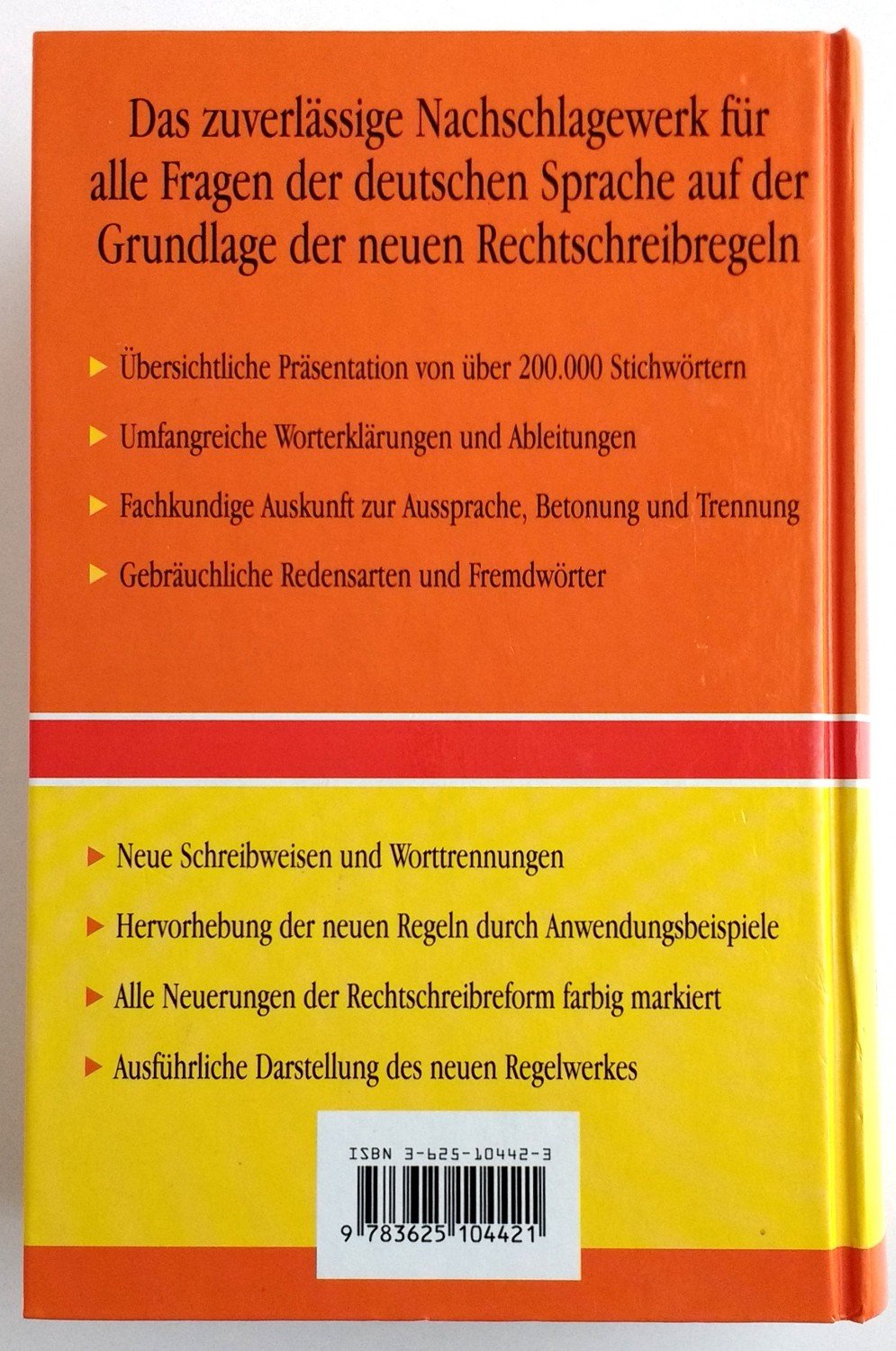 Das zuverlässige Nachschlagewerk für alle Fragen der deutschen Sprache auf der Grundlage der neuen Rechtschreibregeln

Übersichtliche Präsentation von über 200.000 Stichwörtern

Umfangreiche Worterklärungen und Ableitungen

Fachkundige Auskunft zur Aussprache, Betonung und Trennung

Gebräuchliche Redensarten und Fremdwörter

Neue Schreibweisen und Worttrennungen

Hervorhebung der neuen Regeln durch Anwendungsbeispiele

Alle Neuerungen der Rechtschreibreform farbig markiert

Ausführliche Darstellung des neuen Regelwerkes

ISBN 3-625-10442-3

9 783625 104421